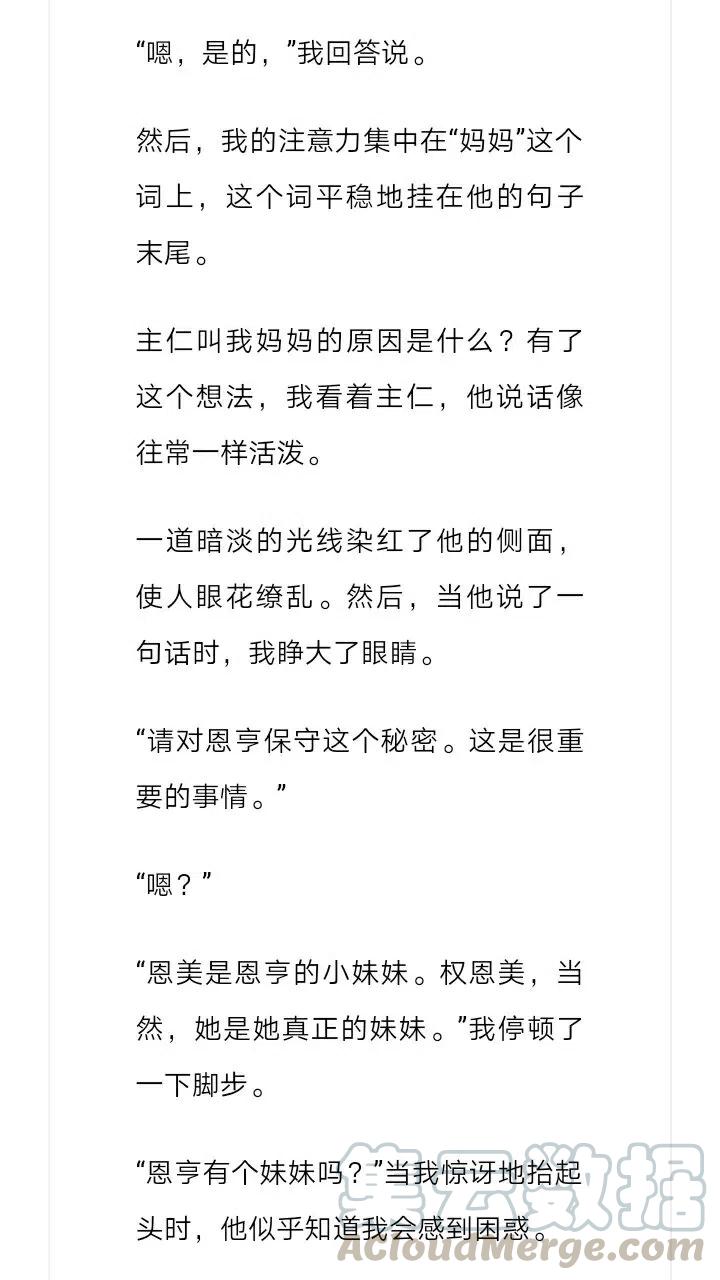 “嗯，是的，”我回答说。

然后，我的注意力集中在“妈妈”这个词上，这个词平稳地挂在他的句子末尾。

主仁叫我妈妈的原因是什么？有了这个想法，我看着主仁，他说话像往常一样活泼。

一道暗淡的光线染红了他的侧面，使人眼花缭乱。然后，当他说了一句话时，我睁大了眼睛。

“请对恩亨保守这个秘密。这是很重要的事情。”

“嗯？”

“恩美是恩亨的小妹妹。权恩美，当然，她是她真正的妹妹。”我停顿了一下脚步。

“恩亨有个妹妹吗？”当我惊讶地抬起头时，他似乎知道我会感到困惑。

美云数据
ACloudMerge.com